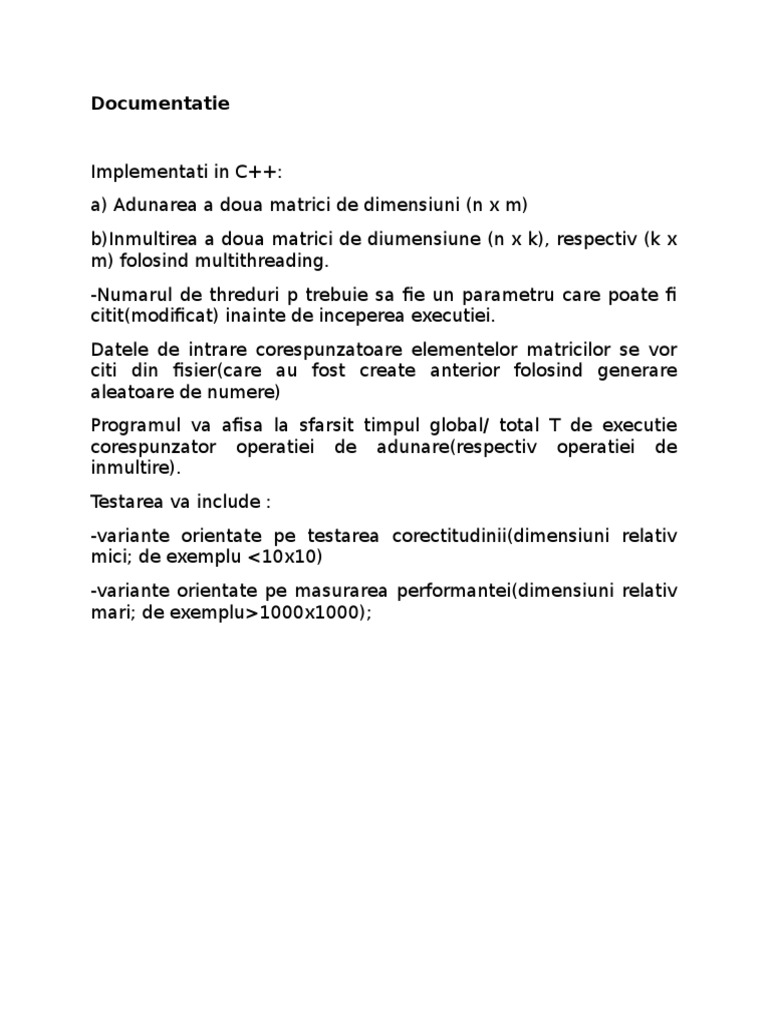 Documentatie

Implementati in C++:

a) Adunarea a doua matrici de dimensiuni (n x m)

b)Inmultirea a doua matrici de diumensiune (n x k), respectiv (k x m) folosind multithreading.

-Numarul de threduri p trebuie sa fie un parametru care poate fi citit(modificat) inainte de inceperea executiei.

Datele de intrare corespunzatoare elementelor matricilor se vor citi din fisier(care au fost create anterior folosind generare aleatoare de numere)

Programul va afisa la sfarsit timpul global/ total T de executie corespunzator operatiei de adunare(respectiv operatiei de inmultire).

Testarea va include :

-variante orientate pe testarea corectitudinii(dimensiuni relativ mici; de exemplu <10x10)

-variante orientate pe masurarea performantei(dimensiuni relativ mari; de exemplu>1000x1000);